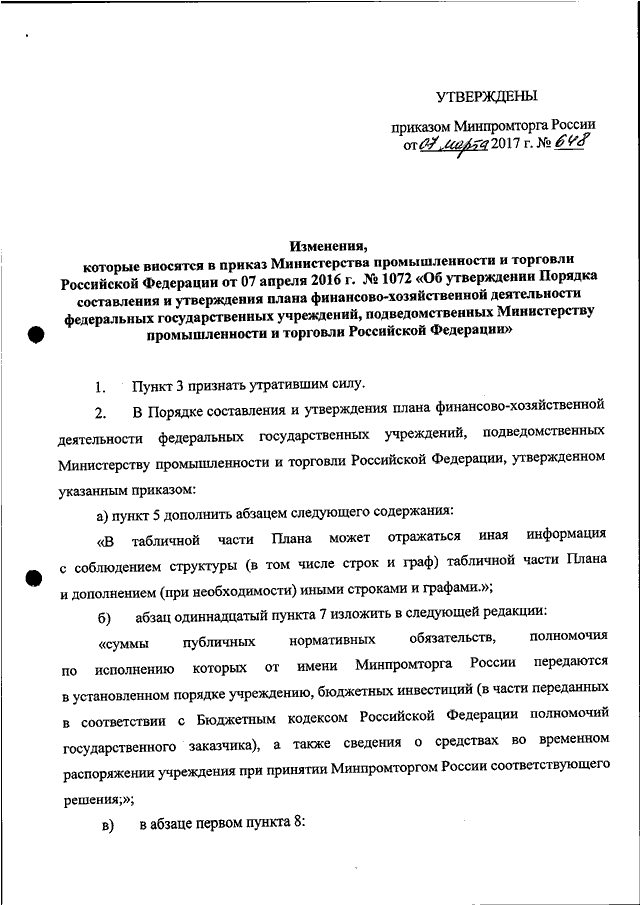 УТВЕРЖДЕНЫ

приказом Минпромторга России от 07 марта 2017 г. № 648

Изменения, которые вносятся в приказ Министерства промышленности и торговли Российской Федерации от 07 апреля 2016 г. № 1072 «Об утверждении Порядка составления и утверждения плана финансово-хозяйственной деятельности федеральных государственных учреждений, подведомственных Министерству промышленности и торговли Российской Федерации»

1. Пункт 3 признать утратившим силу.

2. В Порядке составления и утверждения плана финансово-хозяйственной деятельности федеральных государственных учреждений, подведомственных Министерству промышленности и торговли Российской Федерации, утвержденном указанным приказом:

а) пункт 5 дополнить абзацем следующего содержания:

«В табличной части Плана может отражаться иная информация с соблюдением структуры (в том числе строк и граф) табличной части Плана и дополнением (при необходимости) иными строками и графами.»;

б) абзац одиннадцатый пункта 7 изложить в следующей редакции:

«суммы публичных нормативных обязательств, полномочия по исполнению которых от имени Минпромторга России передаются в установленном порядке учреждению, бюджетных инвестиций (в части переданных в соответствии с Бюджетным кодексом Российской Федерации полномочий государственного заказчика), а также сведения о средствах во временном распоряжении учреждения при принятии Минпромторгом России соответствующего решения;»;

в) в абзаце первом пункта 8: